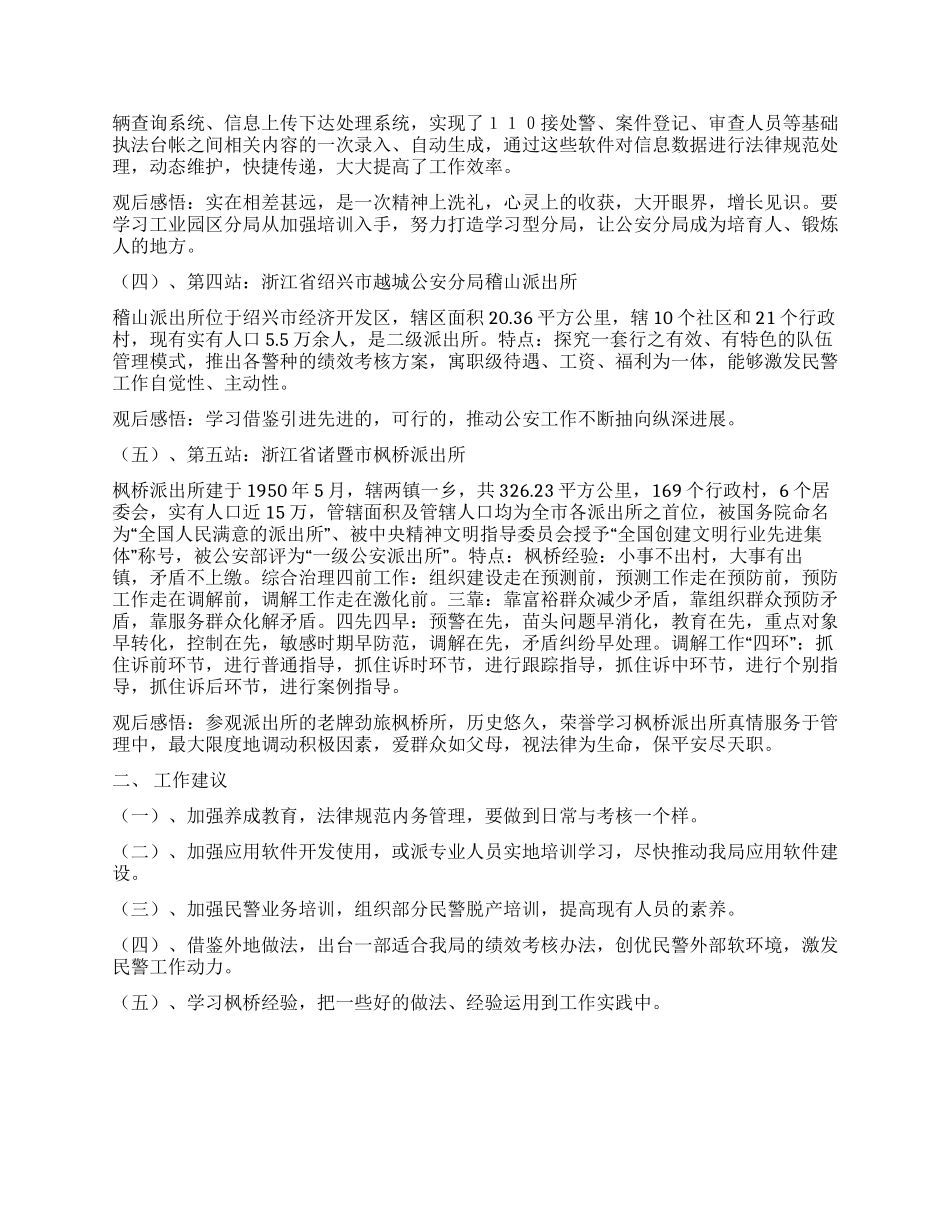 辆查询系统、信息上传下达处理系统，实现了１１０接处警、案件登记、审查人员等基础执法台帐之间相关内容的一次录入、自动生成，通过这些软件对信息数据进行法律规范处理，动态维护，快捷传递，大大提高了工作效率。

观后感悟：实在相差甚远，是一次精神上洗礼，心灵上的收获，大开眼界，增长见识。要学习工业园区分局从加强培训入手，努力打造学习型分局，让公安分局成为培育人、锻炼人的地方。

（四）、第四站：浙江省绍兴市越城公安分局稽山派出所

稽山派出所位于绍兴市经济开发区，辖区面积 20.36 平方公里，辖 10 个社区和 21 个行政村，现有实有人口 5.5 万余人，是二级派出所。特点：探究一套行之有效、有特色的队伍管理模式，推出各警种的绩效考核方案，寓职级待遇、工资、福利为一体，能够激发民警工作自觉性、主动性。

观后感悟：学习借鉴引进先进的，可行的，推动公安工作不断抽向纵深进展。

（五）、第五站：浙江省诸暨市枫桥派出所

枫桥派出所建于 1950 年 5 月，辖两镇一乡，共 326.23 平方公里，169 个行政村，6 个居委会，实有人口近 15 万，管辖面积及管辖人口均为全市各派出所之首位，被国务院命名为“全国人民满意的派出所”、被中央精神文明指导委员会授予“全国创建文明行业先进集体”称号，被公安部评为“一级公安派出所”。特点：枫桥经验：小事不出村，大事有出镇，矛盾不上缴。综合治理四前工作：组织建设走在预测前，预测工作走在预防前，预防工作走在调解前，调解工作走在激化前。三靠：靠富裕群众减少矛盾，靠组织群众预防矛盾，靠服务群众化解矛盾。四先四早：预警在先，苗头问题早消化，教育在先，重点对象早转化，控制在先，敏感时期早防范，调解在先，矛盾纠纷早处理。调解工作“四环”：抓住诉前环节，进行普通指导，抓住诉时环节，进行跟踪指导，抓住诉中环节，进行个别指导，抓住诉后环节，进行案例指导。

观后感悟：参观派出所的老牌劲旅枫桥所，历史悠久，荣誉学习枫桥派出所真情服务于管理中，最大限度地调动积极因素，爱群众如父母，视法律为生命，保平安尽天职。

二、 工作建议

（一）、加强养成教育，法律规范内务管理，要做到日常与考核一个样。

（二）、加强应用软件开发使用，或派专业人员实地培训学习，尽快推动我局应用软件建设。

（三）、加强民警业务培训，组织部分民警脱产培训，提高现有人员的素养。

（四）、借鉴外地做法，出台一部适合我局的绩效考核办法，创优民警外部软环境，激发民警工作动力。

（五）、学习枫桥经验，把一些好的做法、经验运用到工作实践中。